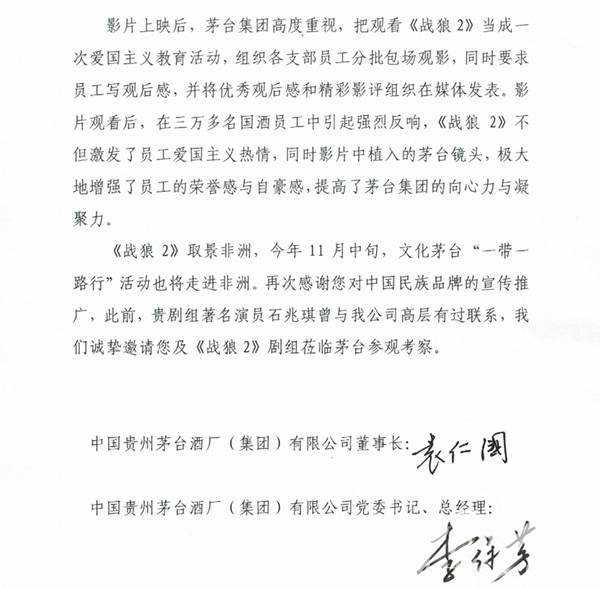 影片上映后，茅台集团高度重视，把观看《战狼 2》当成一次爱国主义教育活动，组织各支部员工分批包场观影，同时要求员工写观后感，并将优秀观后感和精彩影评组织在媒体发表。影片观看后，在三万多名国酒员工中引起强烈反响，《战狼 2》不但激发了员工爱国主义热情，同时影片中植入的茅台镜头，极大地增强了员工的荣誉感与自豪感，提高了茅台集团的向心力与凝聚力。

《战狼 2》取景非洲，今年 11 月中旬，文化茅台“一带一路行”活动也将走进非洲。再次感谢您对中国民族品牌的宣传推广，此前，贵剧组著名演员石兆琪曾与我公司高层有过联系，我们诚挚邀请您及《战狼 2》剧组莅临茅台参观考察。

中国贵州茅台酒厂（集团）有限公司董事长：袁仁国

中国贵州茅台酒厂（集团）有限公司党委书记、总经理：

李保芳